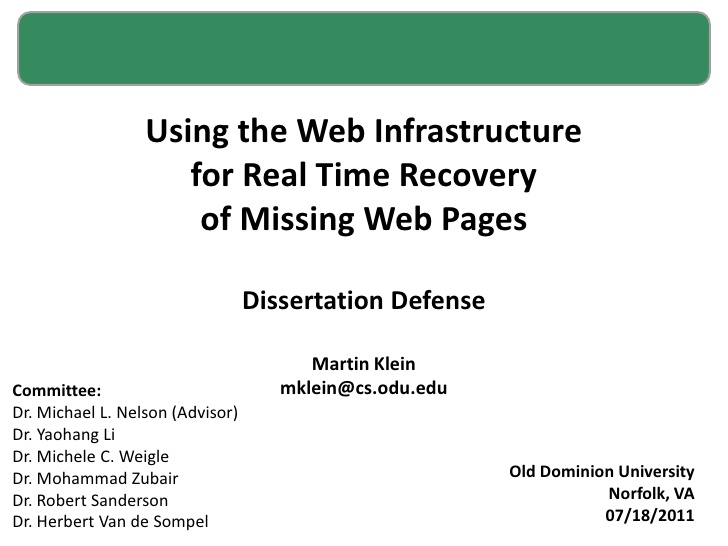 Using the Web Infrastructure for Real Time Recovery of Missing Web Pages

Dissertation Defense

Martin Klein
mklein@cs.odu.edu

Committee:
Dr. Michael L. Nelson (Advisor)
Dr. Yaohang Li
Dr. Michele C. Weigle
Dr. Mohammad Zubair
Dr. Robert Sanderson
Dr. Herbert Van de Sompel

Old Dominion University
Norfolk, VA
07/18/2011